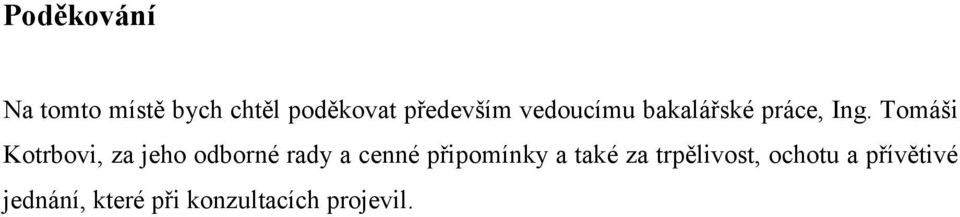 Poděkování

Na tomto místě bych chtěl poděkovat především vedoucímu bakalářské práce, Ing. Tomáši Kotrbovi, za jeho odborné rady a cenné připomínky a také za trpělivost, ochotu a přívětivé jednání, které při konzultacích projevil.